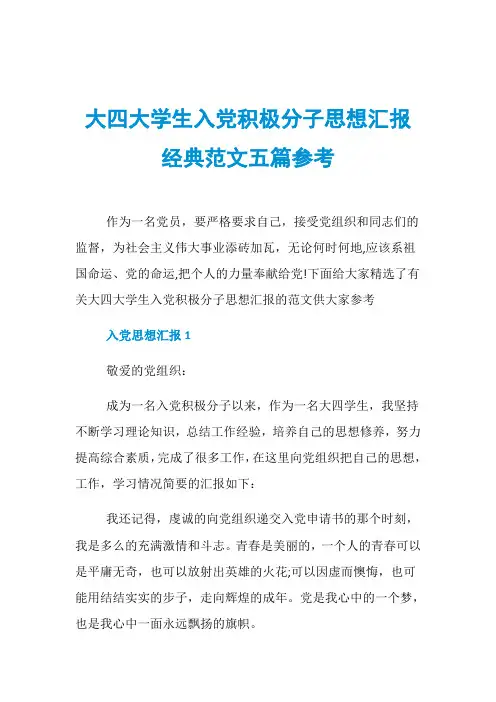 大四大学生入党积极分子思想汇报经典范文五篇参考

作为一名党员，要严格要求自己，接受党组织和同志们的监督，为社会主义伟大事业添砖加瓦，无论何时何地,应该系祖国命运、党的命运,把个人的力量奉献给党!下面给大家精选了有关大四大学生入党积极分子思想汇报的范文供大家参考

入党思想汇报 1

敬爱的党组织：

成为一名入党积极分子以来，作为一名大四学生，我坚持不断学习理论知识，总结工作经验，培养自己的思想修养，努力提高综合素质，完成了很多工作，在这里向党组织把自己的思想，工作，学习情况简要的汇报如下：

我还记得，虔诚的向党组织递交入党申请书的那个时刻，我是多么的充满激情和斗志。青春是美丽的，一个人的青春可以是平庸无奇，也可以放射出英雄的火花;可以因虚而懊悔，也可能用结结实实的步子，走向辉煌的成年。党是我心中的一个梦，也是我心中一面永远飘扬的旗帜。